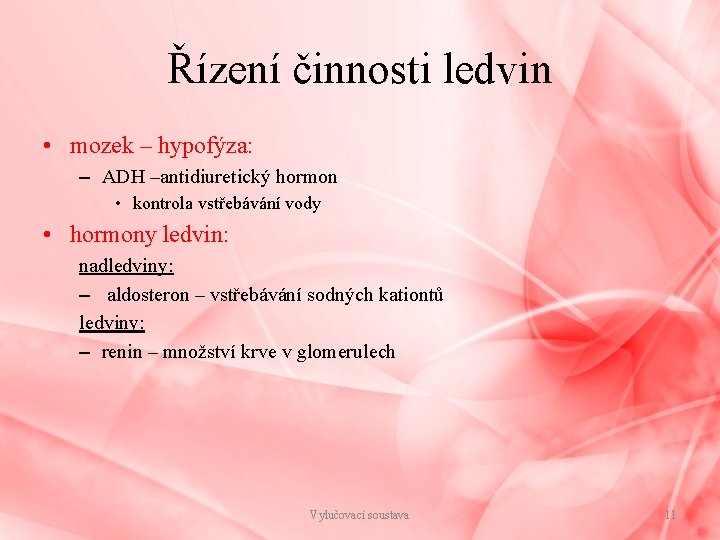 Řízení činnosti ledvin

• mozek – hypofýza:
– ADH –antidiuretický hormon
• kontrola vstřebávání vody
• hormony ledvin:
nadledviny:
– aldosteron – vstřebávání sodných kationtů
ledviny:
– renin – množství krve v glomerulech

Vylučovací soustava 11